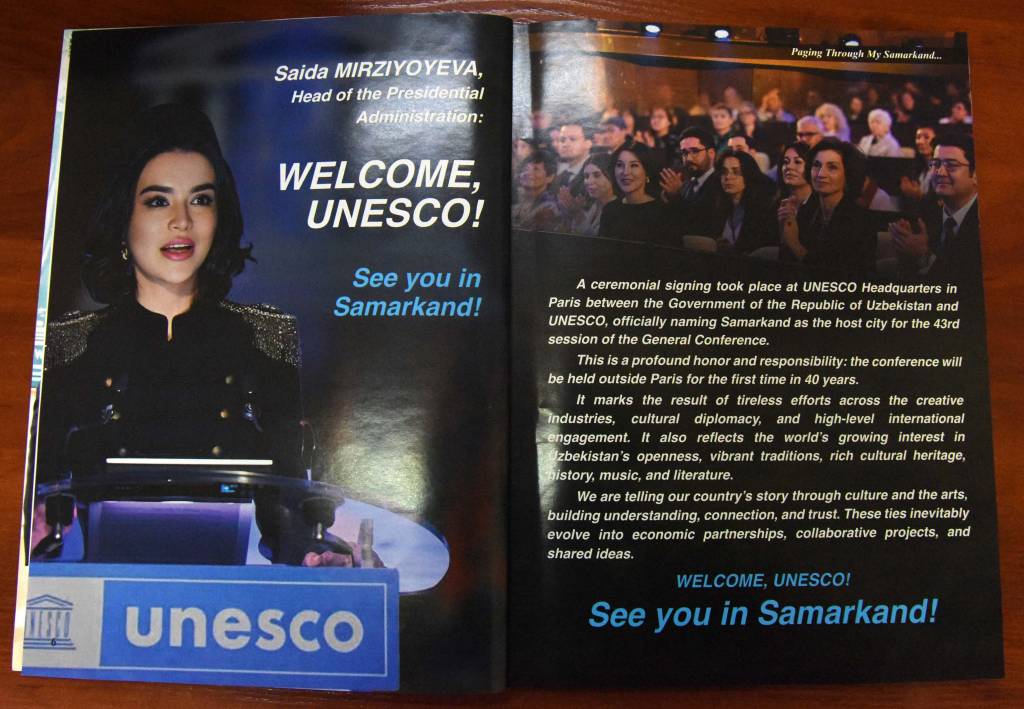 Saida MIRZIYOYEVA,
Head of the Presidential Administration:

WELCOME, UNESCO!

See you in Samarkand!

unesco

Paging Through My Samarkand...

A ceremonial signing took place at UNESCO Headquarters in Paris between the Government of the Republic of Uzbekistan and UNESCO, officially naming Samarkand as the host city for the 43rd session of the General Conference.

This is a profound honor and responsibility: the conference will be held outside Paris for the first time in 40 years.

It marks the result of tireless efforts across the creative industries, cultural diplomacy, and high-level international engagement. It also reflects the world's growing interest in Uzbekistan's openness, vibrant traditions, rich cultural heritage, history, music, and literature.

We are telling our country's story through culture and the arts, building understanding, connection, and trust. These ties inevitably evolve into economic partnerships, collaborative projects, and shared ideas.

WELCOME, UNESCO!

See you in Samarkand!